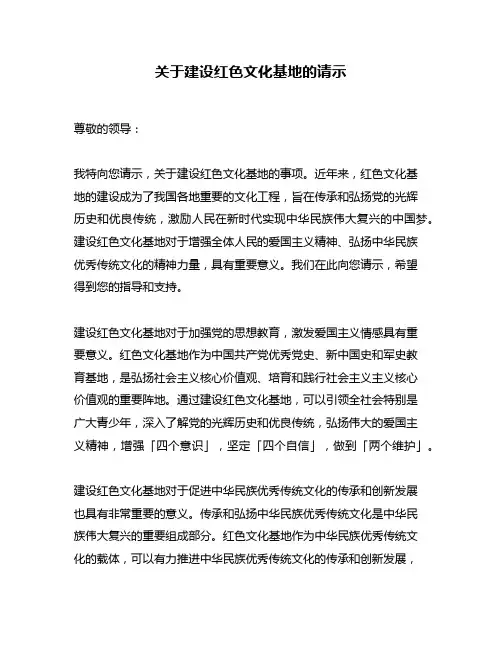 关于建设红色文化基地的请示

尊敬的领导：

我特向您请示，关于建设红色文化基地的事项。近年来，红色文化基地的建设成为了我国各地重要的文化工程，旨在传承和弘扬党的光辉历史和优良传统，激励人民在新时代实现中华民族伟大复兴的中国梦。建设红色文化基地对于增强全体人民的爱国主义精神、弘扬中华民族优秀传统文化的精神力量，具有重要意义。我们在此向您请示，希望得到您的指导和支持。

建设红色文化基地对于加强党的思想教育，激发爱国主义情感具有重要意义。红色文化基地作为中国共产党优秀党史、新中国史和军史教育基地，是弘扬社会主义核心价值观、培育和践行社会主义主义核心价值观的重要阵地。通过建设红色文化基地，可以引领全社会特别是广大青少年，深入了解党的光辉历史和优良传统，弘扬伟大的爱国主义精神，增强「四个意识」，坚定「四个自信」，做到「两个维护」。

建设红色文化基地对于促进中华民族优秀传统文化的传承和创新发展也具有非常重要的意义。传承和弘扬中华民族优秀传统文化是中华民族伟大复兴的重要组成部分。红色文化基地作为中华民族优秀传统文化的载体，可以有力推进中华民族优秀传统文化的传承和创新发展，